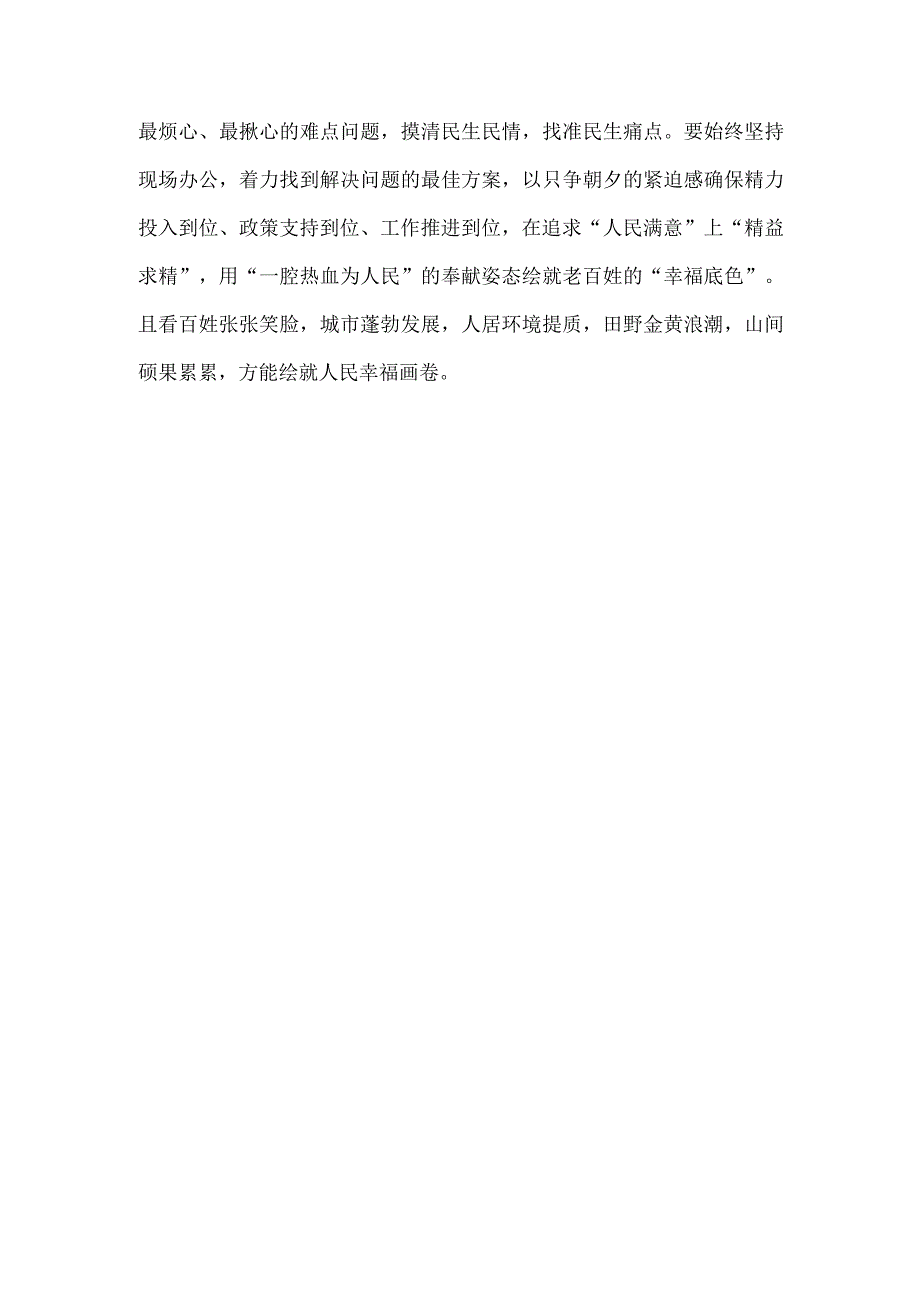 最烦心、最揪心的难点问题，摸清民生民情，找准民生痛点。要始终坚持现场办公，着力找到解决问题的最佳方案，以只争朝夕的紧迫感确保精力投入到位、政策支持到位、工作推进到位，在追求“人民满意”上“精益求精”，用“一腔热血为人民”的奉献姿态绘就老百姓的“幸福底色”。且看百姓张张笑脸，城市蓬勃发展，人居环境提质，田野金黄浪潮，山间硕果累累，方能绘就人民幸福画卷。